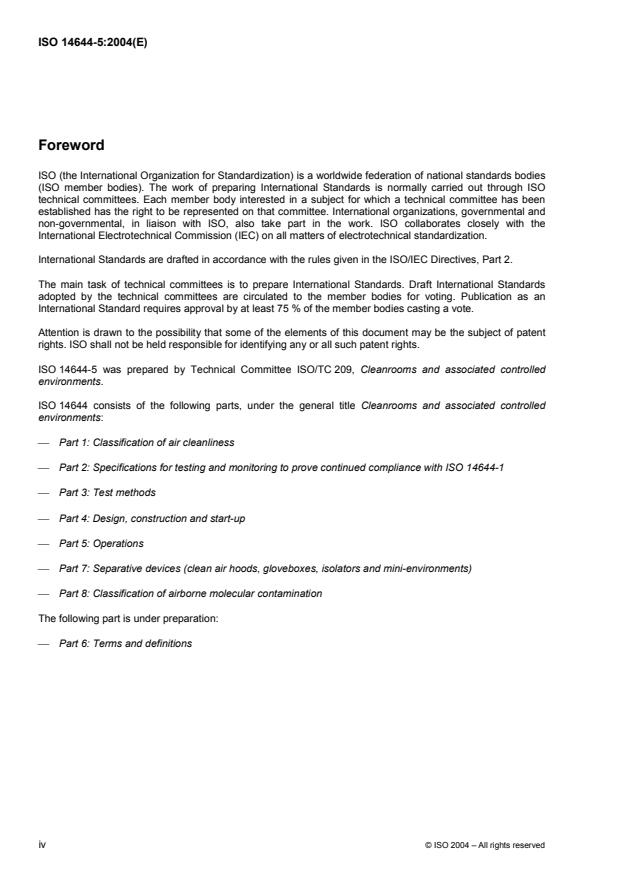 ISO 14644-5:2004(E)

Foreword

ISO (the International Organization for Standardization) is a worldwide federation of national standards bodies (ISO member bodies). The work of preparing International Standards is normally carried out through ISO technical committees. Each member body interested in a subject for which a technical committee has been established has the right to be represented on that committee. International organizations, governmental and non-governmental, in liaison with ISO, also take part in the work. ISO collaborates closely with the International Electrotechnical Commission (IEC) on all matters of electrotechnical standardization.

International Standards are drafted in accordance with the rules given in the ISO/IEC Directives, Part 2.

The main task of technical committees is to prepare International Standards. Draft International Standards adopted by the technical committees are circulated to the member bodies for voting. Publication as an International Standard requires approval by at least 75 % of the member bodies casting a vote.

Attention is drawn to the possibility that some of the elements of this document may be the subject of patent rights. ISO shall not be held responsible for identifying any or all such patent rights.

ISO 14644-5 was prepared by Technical Committee ISO/TC 209, Cleanrooms and associated controlled environments.

ISO 14644 consists of the following parts, under the general title Cleanrooms and associated controlled environments:

— Part 1: Classification of air cleanliness

— Part 2: Specifications for testing and monitoring to prove continued compliance with ISO 14644-1

— Part 3: Test methods

— Part 4: Design, construction and start-up

— Part 5: Operations

— Part 7: Separative devices (clean air hoods, gloveboxes, isolators and mini-environments)

— Part 8: Classification of airborne molecular contamination

The following part is under preparation:

— Part 6: Terms and definitions

iv

© ISO 2004 – All rights reserved